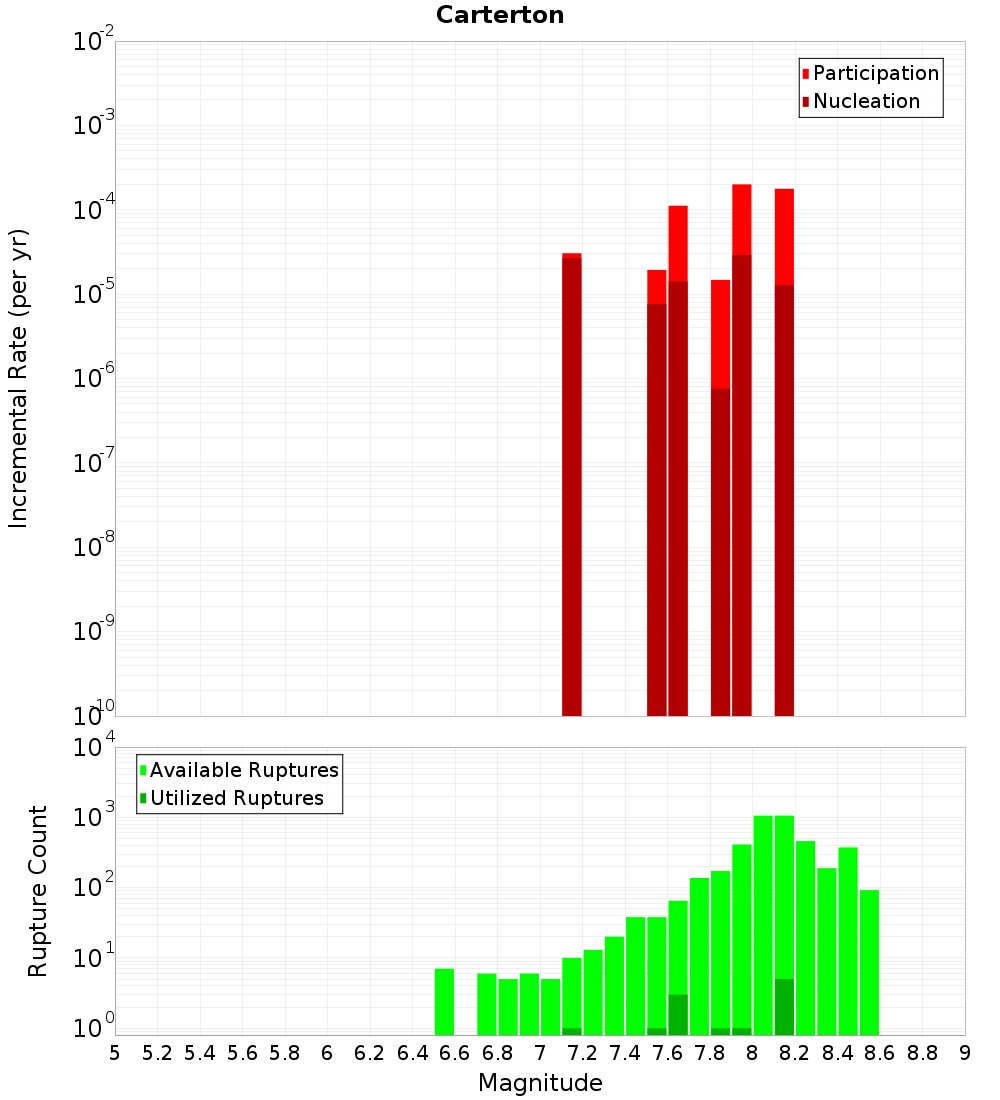 Carterton

Participation
Nucleation

Incremental Rate (per yr)

$10^{-2}$
$10^{-3}$
$10^{-4}$
$10^{-5}$
$10^{-6}$
$10^{-7}$
$10^{-8}$
$10^{-9}$
$10^{-10}$

Available Ruptures
Utilized Ruptures

Rupture Count

$10^{4}$
$10^{3}$
$10^{2}$
$10^{1}$
$10^{0}$

5 5.2 5.4 5.6 5.8 6 6.2 6.4 6.6 6.8 7 7.2 7.4 7.6 7.8 8 8.2 8.4 8.6 8.8 9

Magnitude